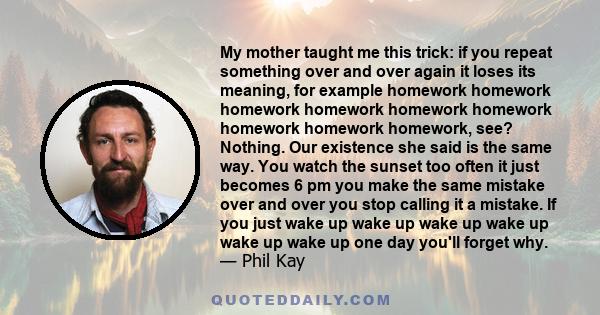 My mother taught me this trick: if you repeat something over and over again it loses its meaning, for example homework homework homework homework homework homework homework homework homework, see? Nothing. Our existence she said is the same way. You watch the sunset too often it just becomes 6 pm you make the same mistake over and over you stop calling it a mistake. If you just wake up wake up wake up wake up wake up wake up one day you'll forget why.
— Phil Kay

QUOTEDDAILY.COM